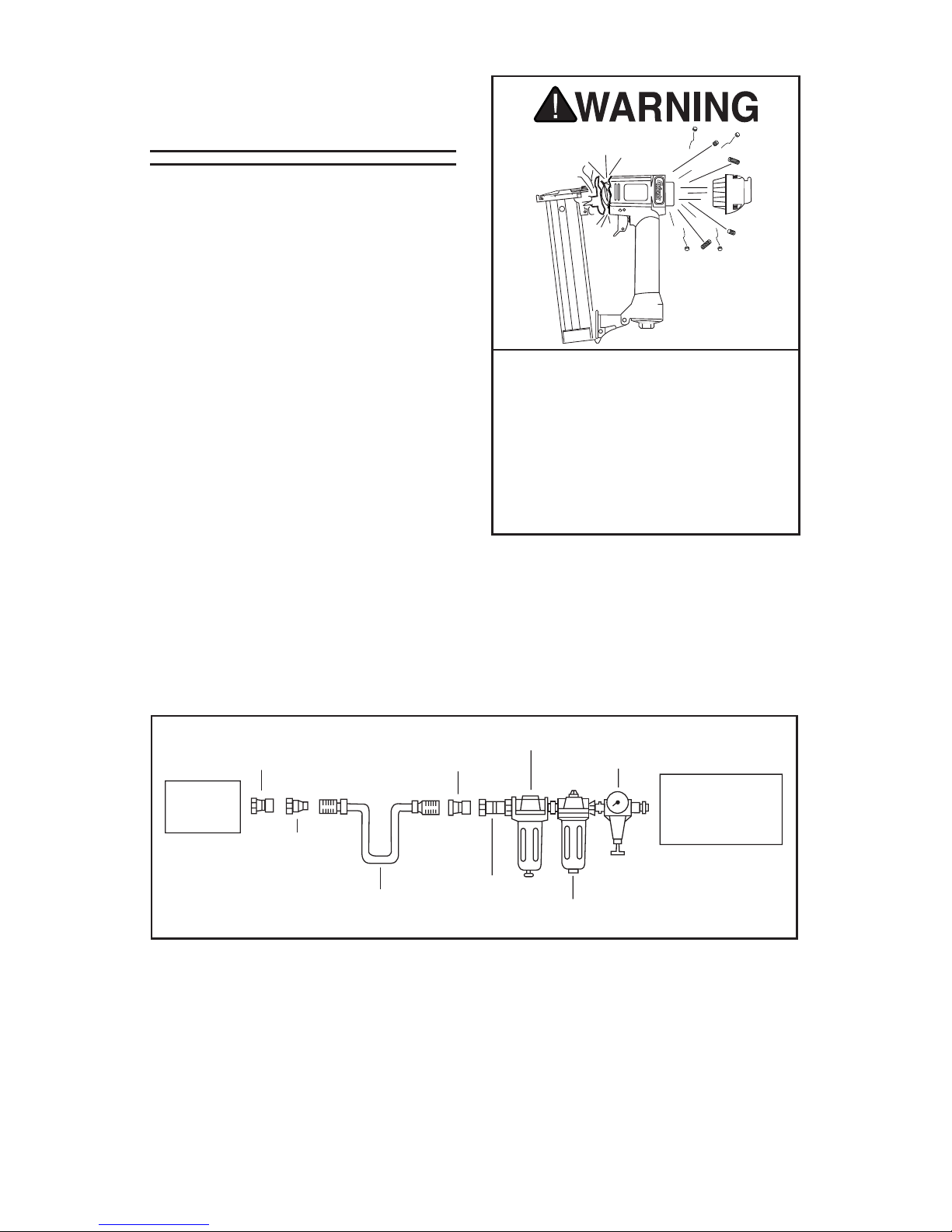 WARNING